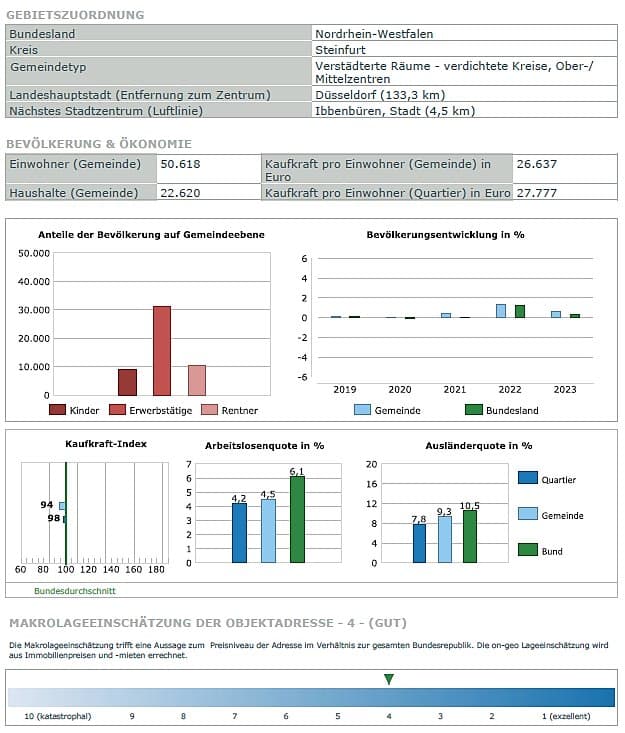 GEBIETSZUORDNUNG

| Bundesland | Nordrhein-Westfalen |
|---|---|
| Kreis | Steinfurt |
| Gemeindetyp | Verstädterte Räume - verdichtete Kreise, Ober-/ Mittelzentren |
| Landeshauptstadt (Entfernung zum Zentrum) | Düsseldorf (133,3 km) |
| Nächstes Stadtzentrum (Luftlinie) | Ibbenbüren, Stadt (4,5 km) |

BEVÖLKERUNG & ÖKONOMIE

| Einwohner (Gemeinde) | 50.618 | Kaufkraft pro Einwohner (Gemeinde) in Euro | 26.637 |
|---|---|---|---|
| Haushalte (Gemeinde) | 22.620 | Kaufkraft pro Einwohner (Quartier) in Euro | 27.777 |

Anteile der Bevölkerung auf Gemeindeebene

50.000
40.000
30.000
20.000
10.000
0

Kinder Erwerbstätige Rentner

Bevölkerungsentwicklung in %

6
4
2
0
-2
-4
-6

2019 2020 2021 2022 2023

Gemeinde Bundesland

Kaufkraft-Index

94
98

60 80 100 120 140 160 180

Bundesdurchschnitt

Arbeitslosenquote in %

7
6
5
4
3
2
1
0

4,2 4,5 6,1

Ausländerquote in %

20
16
12
8
4
0

7,8 9,3 10,5

Quartier
Gemeinde
Bund

MAKROLAGEEINSCHÄTZUNG DER OBJEKTADRESSE - 4 - (GUT)

Die Makrolageeinschätzung trifft eine Aussage zum Preisniveau der Adresse im Verhältnis zur gesamten Bundesrepublik. Die on-geo Lageeinschätzung wird aus Immobilienpreisen und -mieten errechnet.

10 (katastrophal) 9 8 7 6 5 4 3 2 1 (exzellent)